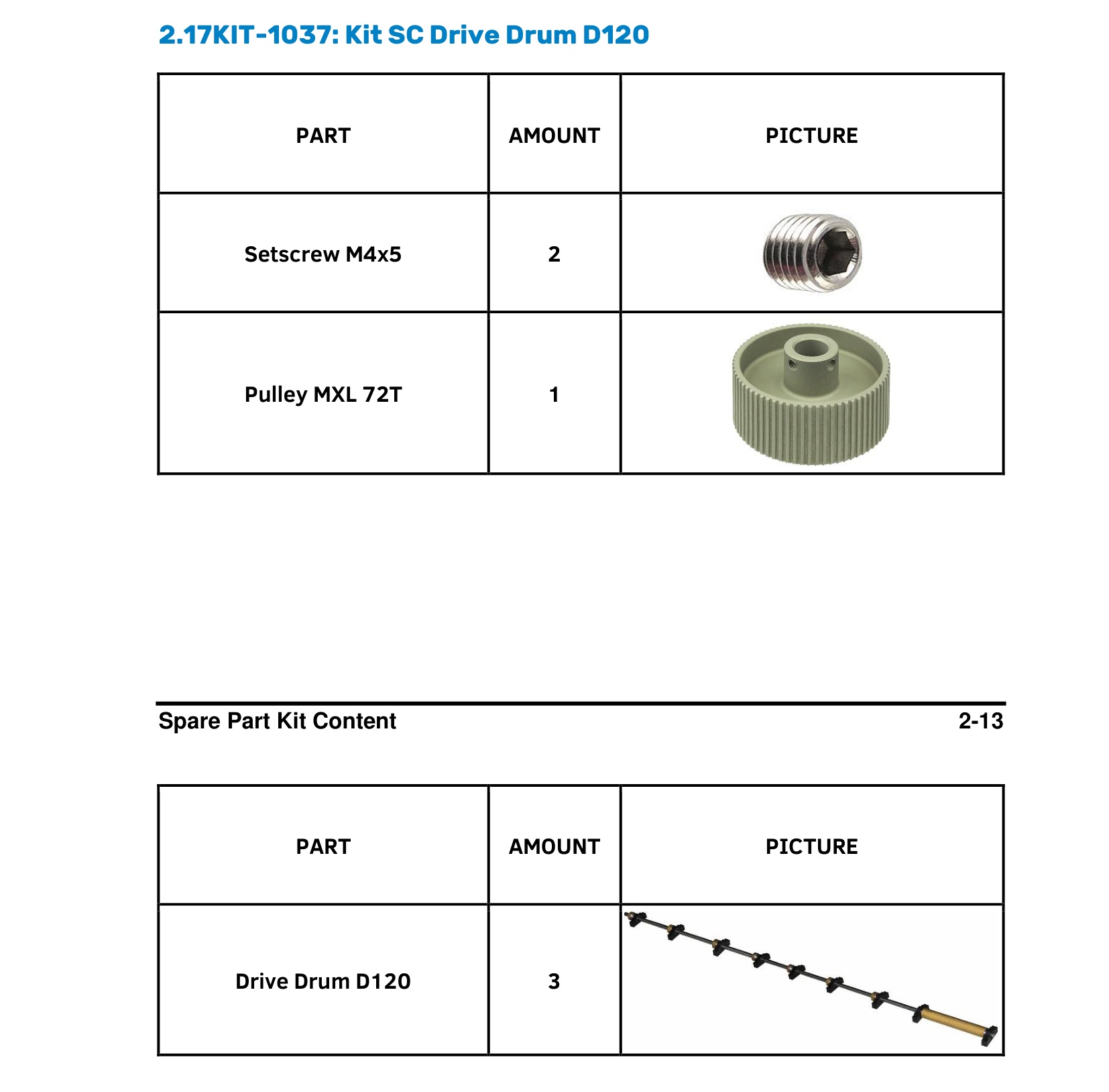 2.17KIT-1037: Kit SC Drive Drum D120

| PART | AMOUNT | PICTURE |
|---|---|---|
| Setscrew M4x5 | 2 | |
| Pulley MXL 72T | 1 | |

Spare Part Kit Content 2-13

| PART | AMOUNT | PICTURE |
|---|---|---|
| Drive Drum D120 | 3 | |